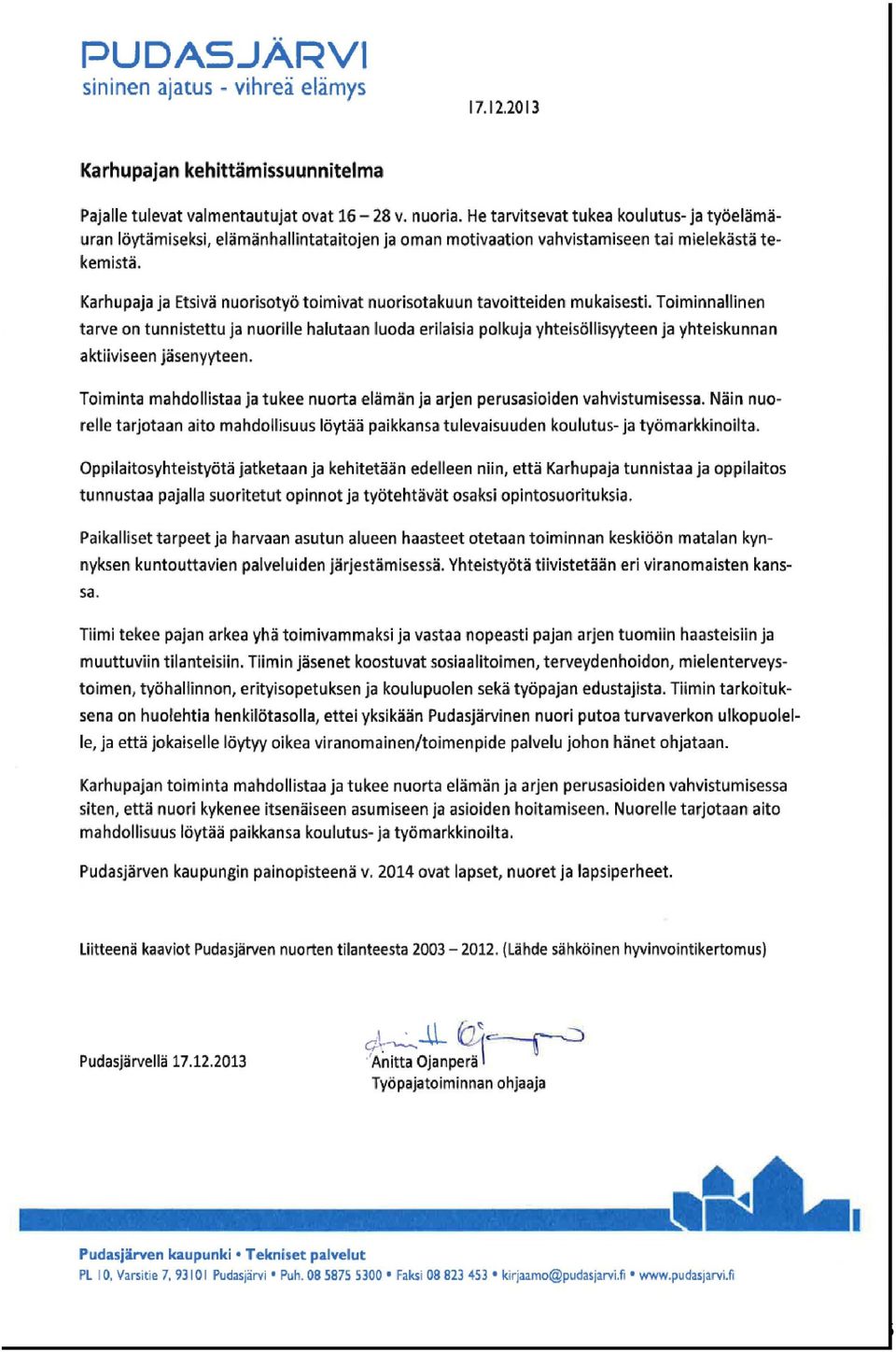 PUDASJÄRVI
sininen ajatus - vihreä elämys

17.12.2013

Karhupajan kehittämissuunnitelma

Pajalle tulevat valmentautujat ovat 16 – 28 v. nuoria. He tarvitsevat tukea koulutus- ja työelämäuran löytämiseksi, elämänhallintataitojen ja oman motivaation vahvistamiseen tai mielekästä tekemistä.

Karhupaja ja Etsivä nuorisotyö toimivat nuorisotakuun tavoitteiden mukaisesti. Toiminnallinen tarve on tunnistettu ja nuorille halutaan luoda erilaisia polkuja yhteisöllisyyteen ja yhteiskunnan aktiiviseen jäsenyyteen.

Toiminta mahdollistaa ja tukee nuorta elämän ja arjen perusasioiden vahvistumisessa. Näin nuorelle tarjotaan aito mahdollisuus löytää paikkansa tulevaisuuden koulutus- ja työmarkkinoilta.

Oppilaitosyhteistyötä jatketaan ja kehitetään edelleen niin, että Karhupaja tunnistaa ja oppilaitos tunnustaa pajalla suoritetut opinnot ja työtehtävät osaksi opintosuorituksia.

Paikalliset tarpeet ja harvaan asutun alueen haasteet otetaan toiminnan keskiöön matalan kynnyksen kuntouttavien palveluiden järjestämisessä. Yhteistyötä tiivistetään eri viranomaisten kanssa.

Tiimi tekee pajan arkea yhä toimivammaksi ja vastaa nopeasti pajan arjen tuomiin haasteisiin ja muuttuviin tilanteisiin. Tiimin jäsenet koostuvat sosiaalitoimen, terveydenhoidon, mielenterveystoimen, työhallinnon, erityisopetuksen ja koulupuolen sekä työpajan edustajista. Tiimin tarkoituksena on huolehtia henkilötasolla, ettei yksikään Pudasjärvinen nuori putoa turvaverkon ulkopuolelle, ja että jokaiselle löytyy oikea viranomainen/toimenpide palvelu johon hänet ohjataan.

Karhupajan toiminta mahdollistaa ja tukee nuorta elämän ja arjen perusasioiden vahvistumisessa siten, että nuori kykenee itsenäiseen asumiseen ja asioiden hoitamiseen. Nuorelle tarjotaan aito mahdollisuus löytää paikkansa koulutus- ja työmarkkinoilta.

Pudasjärven kaupungin painopisteenä v. 2014 ovat lapset, nuoret ja lapsiperheet.

Liitteenä kaaviot Pudasjärven nuorten tilanteesta 2003 – 2012. (Lähde sähköinen hyvinvointikertomus)

Pudasjärvellä 17.12.2013

Anitta Ojanperä
Työpajatoiminnan ohjaaja

Pudasjärven kaupunki • Tekniset palvelut
PL 10, Varsitie 7, 93101 Pudasjärvi • Puh. 08 5875 5300 • Faksi 08 823 453 • kirjaamo@pudasjarvi.fi • www.pudasjarvi.fi